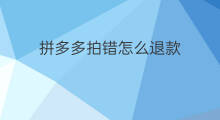 拼多多拍错怎么退款